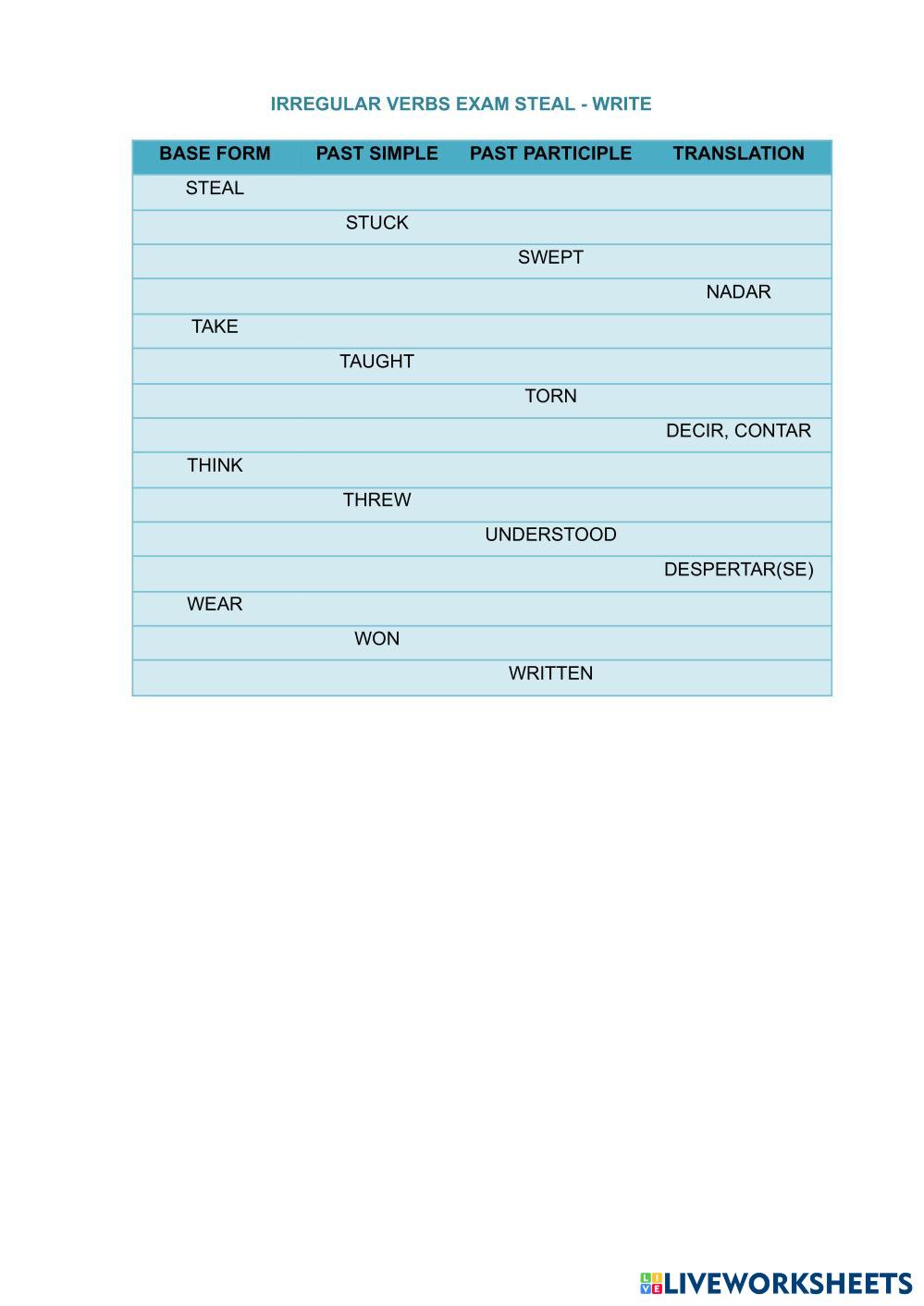 IRREGULAR VERBS EXAM STEAL - WRITE

| BASE FORM | PAST SIMPLE | PAST PARTICIPLE | TRANSLATION |
|---|---|---|---|
| STEAL | | | |
| | STUCK | | |
| | | SWEPT | |
| | | | NADAR |
| TAKE | | | |
| | TAUGHT | | |
| | | TORN | |
| | | | DECIR, CONTAR |
| THINK | | | |
| | THREW | | |
| | | UNDERSTOOD | |
| | | | DESPERTAR(SE) |
| WEAR | | | |
| | WON | | |
| | | WRITTEN | |

LIVEWORKSHEETS